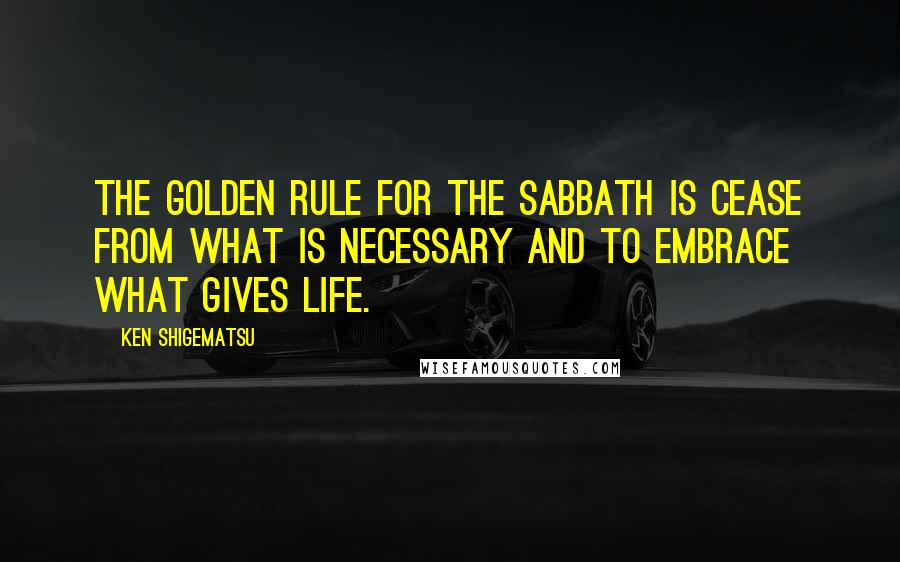 THE GOLDEN RULE FOR THE SABBATH IS CEASE FROM WHAT IS NECESSARY AND TO EMBRACE WHAT GIVES LIFE.

KEN SHIGEMATSU

WISEFAMOUSQUOTES.COM